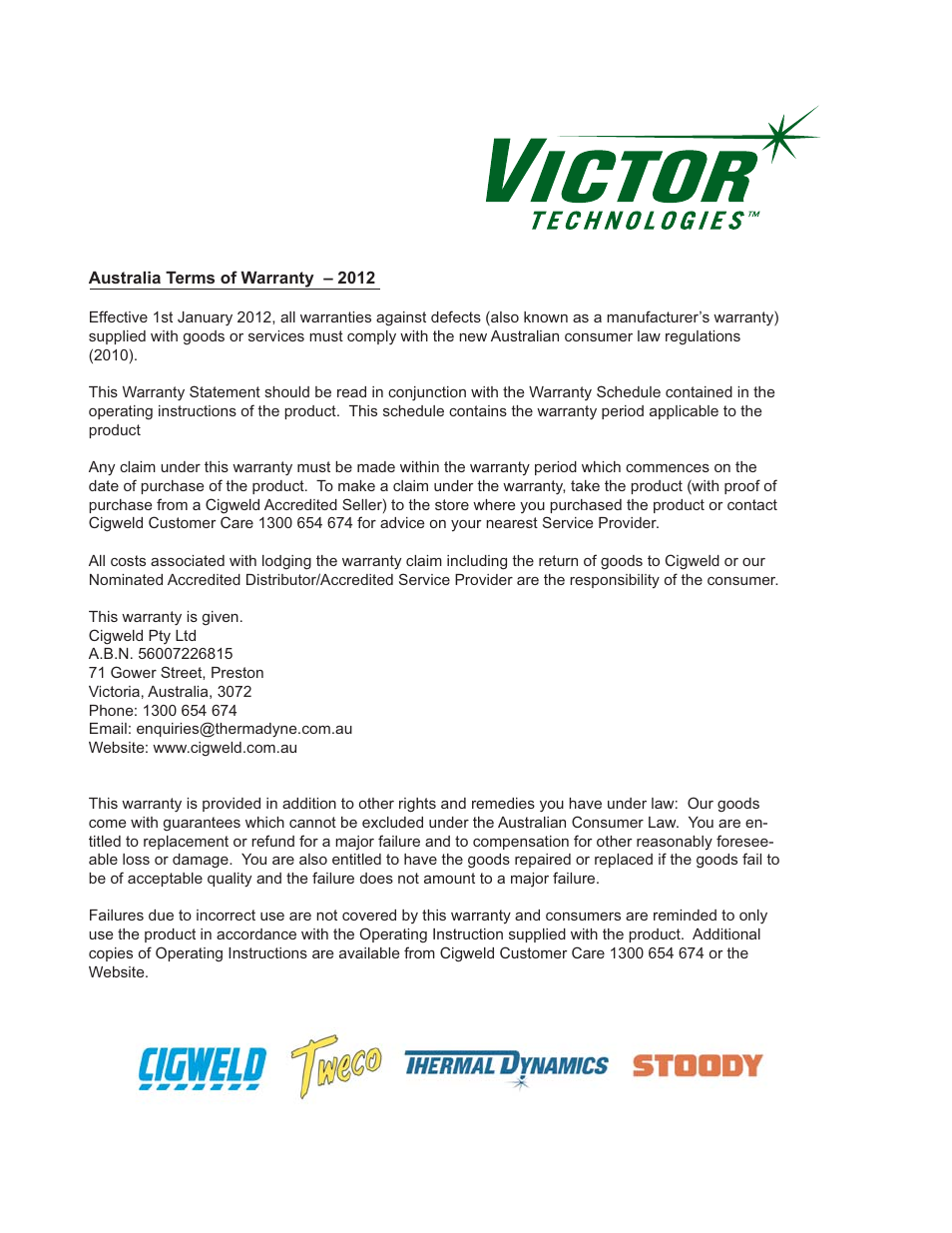 VICTOR
TECHNOLOGIES™

Australia Terms of Warranty – 2012

Effective 1st January 2012, all warranties against defects (also known as a manufacturer's warranty) supplied with goods or services must comply with the new Australian consumer law regulations (2010).

This Warranty Statement should be read in conjunction with the Warranty Schedule contained in the operating instructions of the product. This schedule contains the warranty period applicable to the product

Any claim under this warranty must be made within the warranty period which commences on the date of purchase of the product. To make a claim under the warranty, take the product (with proof of purchase from a Cigweld Accredited Seller) to the store where you purchased the product or contact Cigweld Customer Care 1300 654 674 for advice on your nearest Service Provider.

All costs associated with lodging the warranty claim including the return of goods to Cigweld or our Nominated Accredited Distributor/Accredited Service Provider are the responsibility of the consumer.

This warranty is given.
Cigweld Pty Ltd
A.B.N. 56007226815
71 Gower Street, Preston
Victoria, Australia, 3072
Phone: 1300 654 674
Email: enquiries@thermadyne.com.au
Website: www.cigweld.com.au

This warranty is provided in addition to other rights and remedies you have under law: Our goods come with guarantees which cannot be excluded under the Australian Consumer Law. You are entitled to replacement or refund for a major failure and to compensation for other reasonably foreseeable loss or damage. You are also entitled to have the goods repaired or replaced if the goods fail to be of acceptable quality and the failure does not amount to a major failure.

Failures due to incorrect use are not covered by this warranty and consumers are reminded to only use the product in accordance with the Operating Instruction supplied with the product. Additional copies of Operating Instructions are available from Cigweld Customer Care 1300 654 674 or the Website.

CIGWELD Tweco THERMAL DYNAMICS STOODY